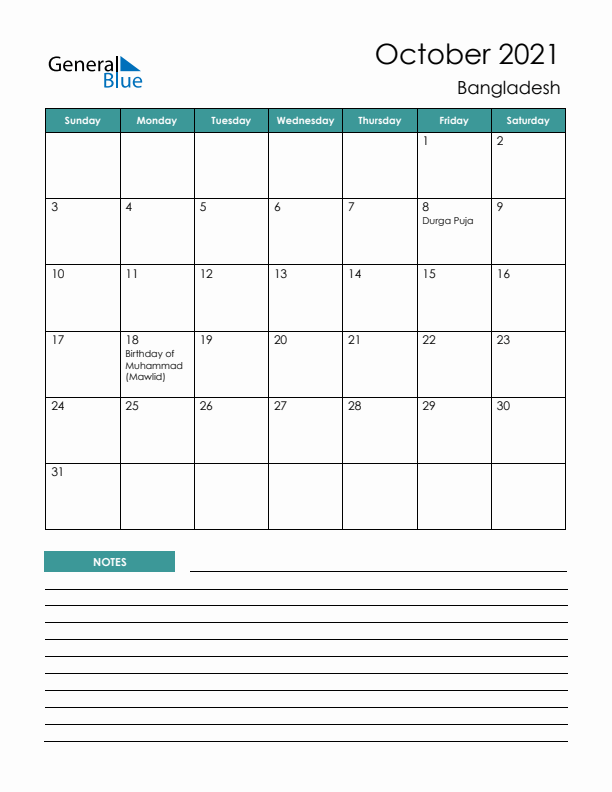 General Blue

October 2021

Bangladesh

| Sunday | Monday | Tuesday | Wednesday | Thursday | Friday | Saturday |
|---|---|---|---|---|---|---|
| | | | | | 1 | 2 |
| 3 | 4 | 5 | 6 | 7 | 8 Durga Puja | 9 |
| 10 | 11 | 12 | 13 | 14 | 15 | 16 |
| 17 | 18 Birthday of Muhammad (Mawlid) | 19 | 20 | 21 | 22 | 23 |
| 24 | 25 | 26 | 27 | 28 | 29 | 30 |
| 31 | | | | | | |

NOTES